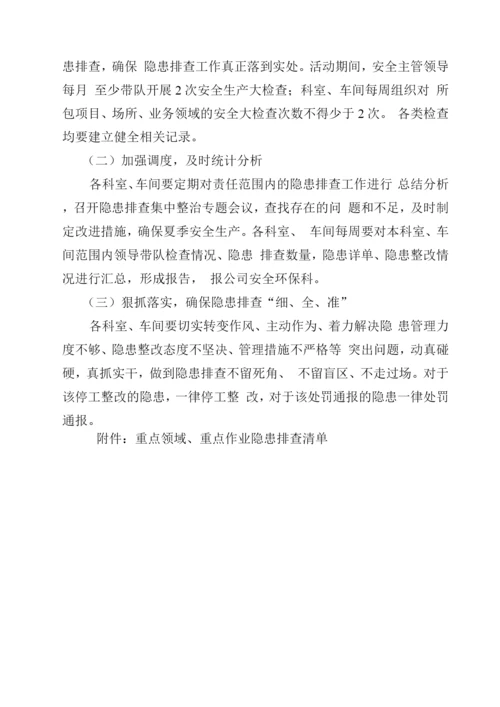 患排查，确保 隐患排查工作真正落到实处。活动期间，安全主管领导每月 至少带队开展 2 次安全生产大检查；科室、车间每周组织对 所包项目、场所、业务领域的安全大检查次数不得少于 2 次。 各类检查均要建立健全相关记录。

（二）加强调度，及时统计分析

各科室、车间要定期对责任范围内的隐患排查工作进行 总结分析，召开隐患排查集中整治专题会议，查找存在的问 题和不足，及时制定改进措施，确保夏季安全生产。各科室、 车间每周要对本科室、车间范围内领导带队检查情况、隐患 排查数量，隐患详单、隐患整改情况进行汇总，形成报告， 报公司安全环保科。

（三）狠抓落实，确保隐患排查“细、全、准”

各科室、车间要切实转变作风、主动作为、着力解决隐 患管理力度不够、隐患整改态度不坚决、管理措施不严格等 突出问题，动真碰硬，真抓实干，做到隐患排查不留死角、 不留盲区、不走过场。对于该停工整改的隐患，一律停工整 改，对于该处罚通报的隐患一律处罚通报。

附件：重点领域、重点作业隐患排查清单